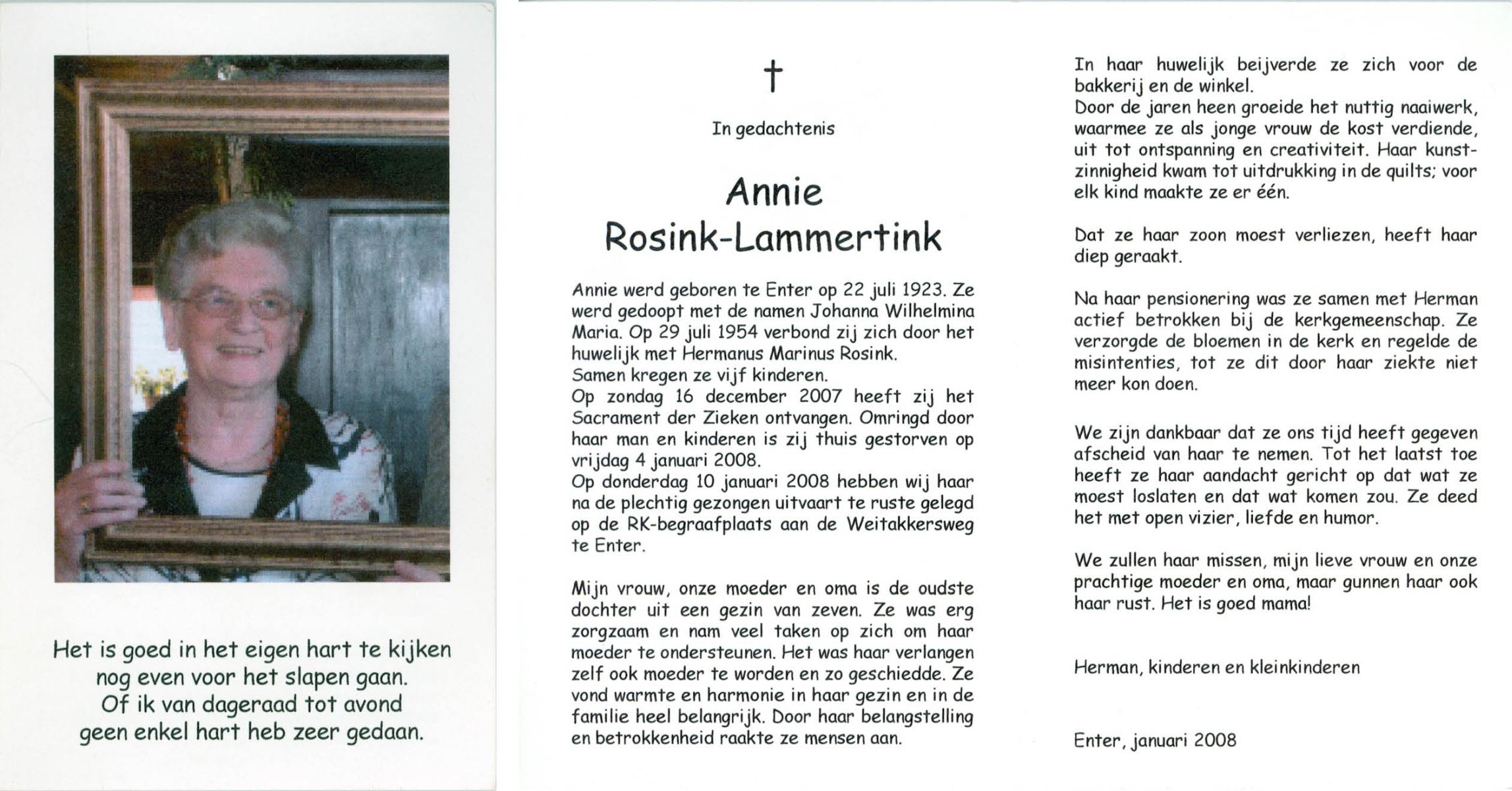 Het is goed in het eigen hart te kijken
nog even voor het slapen gaan.
Of ik van dageraad tot avond
geen enkel hart heb zeer gedaan.

†

In gedachtenis

Annie
Rosink-Lammertink

Annie werd geboren te Enter op 22 juli 1923. Ze werd gedoopt met de namen Johanna Wilhelmina Maria. Op 29 juli 1954 verbond zij zich door het huwelijk met Hermanus Marinus Rosink.
Samen kregen ze vijf kinderen.
Op zondag 16 december 2007 heeft zij het Sacrament der Zieken ontvangen. Omringd door haar man en kinderen is zij thuis gestorven op vrijdag 4 januari 2008.
Op donderdag 10 januari 2008 hebben wij haar na de plechtig gezongen uitvaart te ruste gelegd op de RK-begraafplaats aan de Weitakkersweg te Enter.

Mijn vrouw, onze moeder en oma is de oudste dochter uit een gezin van zeven. Ze was erg zorgzaam en nam veel taken op zich om haar moeder te ondersteunen. Het was haar verlangen zelf ook moeder te worden en zo geschiedde. Ze vond warmte en harmonie in haar gezin en in de familie heel belangrijk. Door haar belangstelling en betrokkenheid raakte ze mensen aan.

In haar huwelijk beijverde ze zich voor de bakkerij en de winkel.
Door de jaren heen groeide het nuttig naaiwerk, waarmee ze als jonge vrouw de kost verdiende, uit tot ontspanning en creativiteit. Haar kunstzinnigheid kwam tot uitdrukking in de quilts; voor elk kind maakte ze er één.

Dat ze haar zoon moest verliezen, heeft haar diep geraakt.

Na haar pensionering was ze samen met Herman actief betrokken bij de kerkgemeenschap. Ze verzorgde de bloemen in de kerk en regelde de misintenties, tot ze dit door haar ziekte niet meer kon doen.

We zijn dankbaar dat ze ons tijd heeft gegeven afscheid van haar te nemen. Tot het laatst toe heeft ze haar aandacht gericht op dat wat ze moest loslaten en dat wat komen zou. Ze deed het met open vizier, liefde en humor.

We zullen haar missen, mijn lieve vrouw en onze prachtige moeder en oma, maar gunnen haar ook haar rust. Het is goed mama!

Herman, kinderen en kleinkinderen

Enter, januari 2008